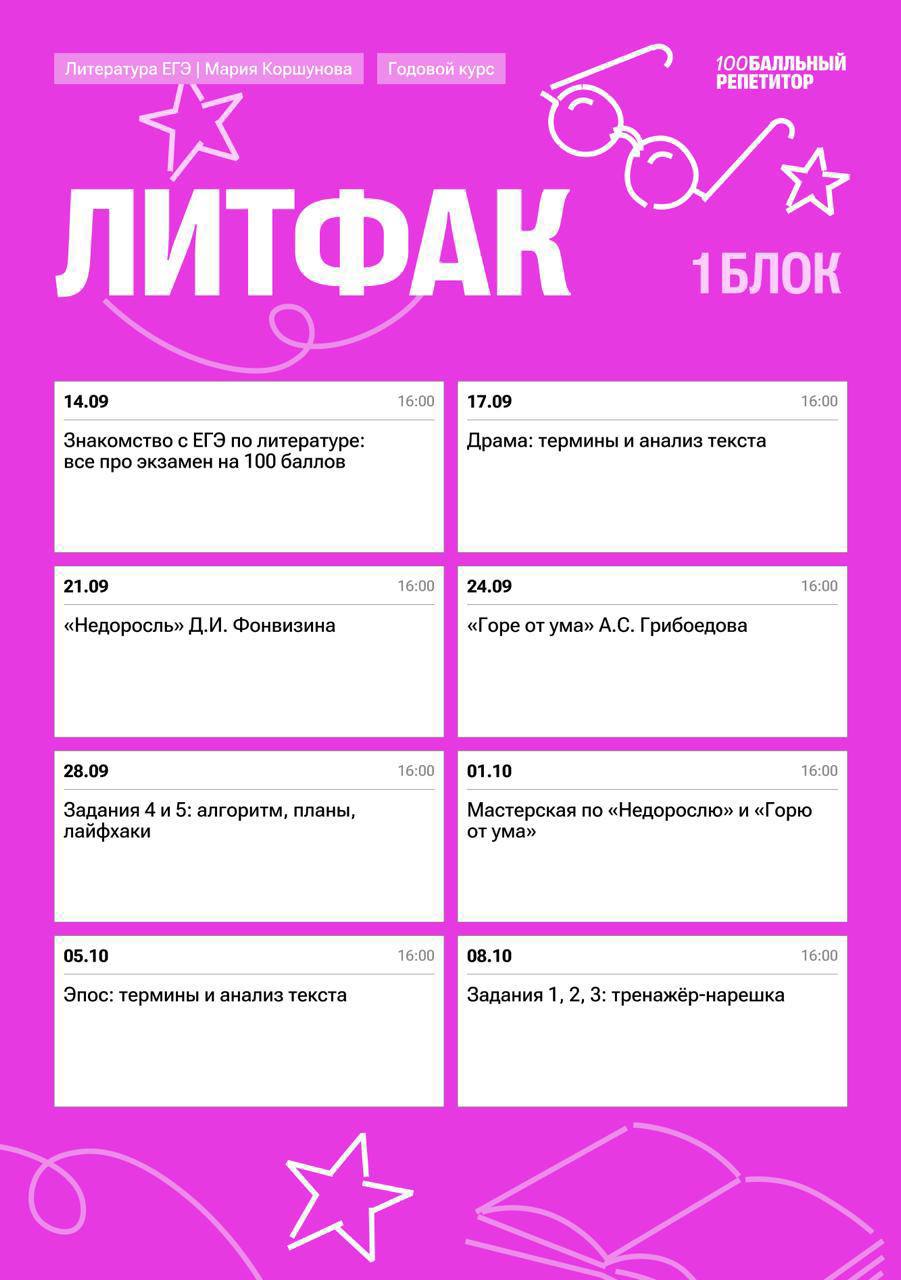 Литература ЕГЭ | Мария Коршунова

Годовой курс

100БАЛЛЬНЫЙ РЕПЕТИТОР

ЛИТФАК

1 БЛОК

14.09 16:00
Знакомство с ЕГЭ по литературе: все про экзамен на 100 баллов

17.09 16:00
Драма: термины и анализ текста

21.09 16:00
«Недоросль» Д.И. Фонвизина

24.09 16:00
«Горе от ума» А.С. Грибоедова

28.09 16:00
Задания 4 и 5: алгоритм, планы, лайфхаки

01.10 16:00
Мастерская по «Недорослю» и «Горю от ума»

05.10 16:00
Эпос: термины и анализ текста

08.10 16:00
Задания 1, 2, 3: тренажёр-нарешка